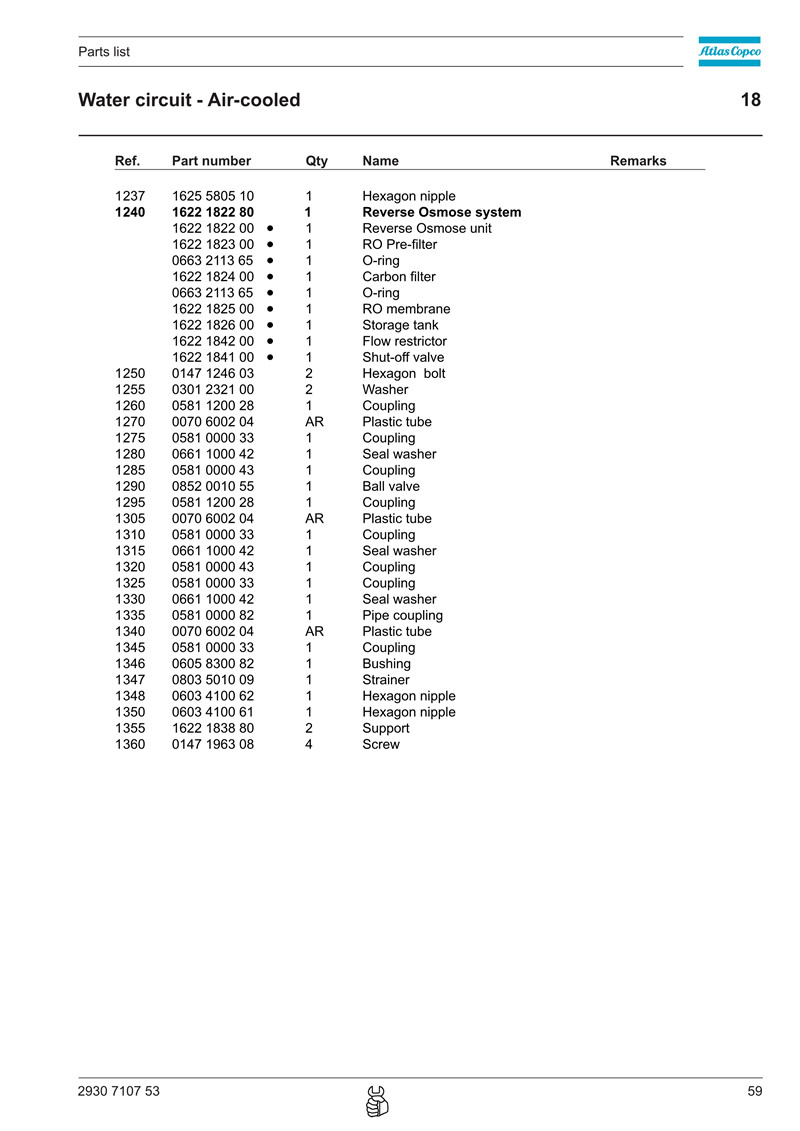 Parts list

Atlas Copco

Water circuit - Air-cooled 18

| Ref. | Part number | Qty | Name | Remarks |
|---|---|---|---|---|
| 1237 | 1625 5805 10 | 1 | Hexagon nipple | |
| **1240** | **1622 1822 80** | **1** | **Reverse Osmose system** | |
| | 1622 1822 00 • | 1 | Reverse Osmose unit | |
| | 1622 1823 00 • | 1 | RO Pre-filter | |
| | 0663 2113 65 • | 1 | O-ring | |
| | 1622 1824 00 • | 1 | Carbon filter | |
| | 0663 2113 65 • | 1 | O-ring | |
| | 1622 1825 00 • | 1 | RO membrane | |
| | 1622 1826 00 • | 1 | Storage tank | |
| | 1622 1842 00 • | 1 | Flow restrictor | |
| | 1622 1841 00 • | 1 | Shut-off valve | |
| 1250 | 0147 1246 03 | 2 | Hexagon bolt | |
| 1255 | 0301 2321 00 | 2 | Washer | |
| 1260 | 0581 1200 28 | 1 | Coupling | |
| 1270 | 0070 6002 04 | AR | Plastic tube | |
| 1275 | 0581 0000 33 | 1 | Coupling | |
| 1280 | 0661 1000 42 | 1 | Seal washer | |
| 1285 | 0581 0000 43 | 1 | Coupling | |
| 1290 | 0852 0010 55 | 1 | Ball valve | |
| 1295 | 0581 1200 28 | 1 | Coupling | |
| 1305 | 0070 6002 04 | AR | Plastic tube | |
| 1310 | 0581 0000 33 | 1 | Coupling | |
| 1315 | 0661 1000 42 | 1 | Seal washer | |
| 1320 | 0581 0000 43 | 1 | Coupling | |
| 1325 | 0581 0000 33 | 1 | Coupling | |
| 1330 | 0661 1000 42 | 1 | Seal washer | |
| 1335 | 0581 0000 82 | 1 | Pipe coupling | |
| 1340 | 0070 6002 04 | AR | Plastic tube | |
| 1345 | 0581 0000 33 | 1 | Coupling | |
| 1346 | 0605 8300 82 | 1 | Bushing | |
| 1347 | 0803 5010 09 | 1 | Strainer | |
| 1348 | 0603 4100 62 | 1 | Hexagon nipple | |
| 1350 | 0603 4100 61 | 1 | Hexagon nipple | |
| 1355 | 1622 1838 80 | 2 | Support | |
| 1360 | 0147 1963 08 | 4 | Screw | |

2930 7107 53 59